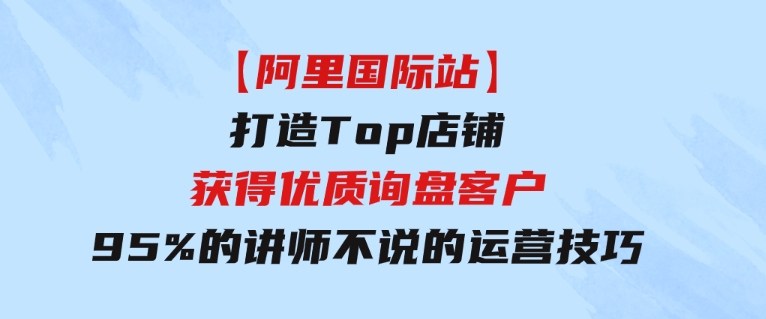 【阿里国际站】
打造Top店铺
获得优质询盘客户
95%的讲师不说的运营技巧